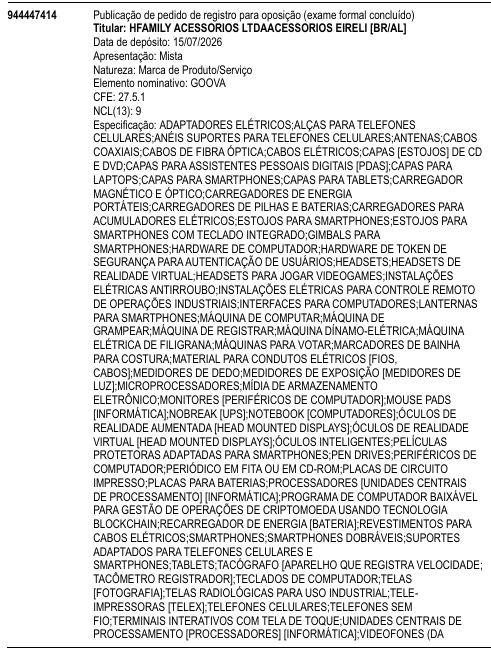 944447414

Publicação de pedido de registro para oposição (exame formal concluído)
**Titular: HFAMILY ACESSORIOS LTDAACESSORIOS EIRELI [BR/AL]**
Data de depósito: 15/07/2026
Apresentação: Mista
Natureza: Marca de Produto/Serviço
Elemento nominativo: GOOVA
CFE: 27.5.1
NCL(13): 9
Especificação: ADAPTADORES ELÉTRICOS;ALÇAS PARA TELEFONES CELULARES;ANÉIS SUPORTES PARA TELEFONES CELULARES;ANTENAS;CABOS COAXIAIS;CABOS DE FIBRA ÓPTICA;CABOS ELÉTRICOS;CAPAS [ESTOJOS] DE CD E DVD;CAPAS PARA ASSISTENTES PESSOAIS DIGITAIS [PDAS];CAPAS PARA LAPTOPS;CAPAS PARA SMARTPHONES;CAPAS PARA TABLETS;CARREGADOR MAGNÉTICO E ÓPTICO;CARREGADORES DE ENERGIA PORTÁTEIS;CARREGADORES DE PILHAS E BATERIAS;CARREGADORES PARA ACUMULADORES ELÉTRICOS;ESTOJOS PARA SMARTPHONES;ESTOJOS PARA SMARTPHONES COM TECLADO INTEGRADO;GIMBALS PARA SMARTPHONES;HARDWARE DE COMPUTADOR;HARDWARE DE TOKEN DE SEGURANÇA PARA AUTENTICAÇÃO DE USUÁRIOS;HEADSETS;HEADSETS DE REALIDADE VIRTUAL;HEADSETS PARA JOGAR VIDEOGAMES;INSTALAÇÕES ELÉTRICAS ANTIRROUBO;INSTALAÇÕES ELÉTRICAS PARA CONTROLE REMOTO DE OPERAÇÕES INDUSTRIAIS;INTERFACES PARA COMPUTADORES;LANTERNAS PARA SMARTPHONES;MÁQUINA DE COMPUTAR;MÁQUINA DE GRAMPEAR;MÁQUINA DE REGISTRAR;MÁQUINA DÍNAMO-ELÉTRICA;MÁQUINA ELÉTRICA DE FILIGRANA;MÁQUINAS PARA VOTAR;MARCADORES DE BAINHA PARA COSTURA;MATERIAL PARA CONDUTOS ELÉTRICOS [FIOS, CABOS];MEDIDORES DE DEDO;MEDIDORES DE EXPOSIÇÃO [MEDIDORES DE LUZ];MICROPROCESSADORES;MÍDIA DE ARMAZENAMENTO ELETRÔNICO;MONITORES [PERIFÉRICOS DE COMPUTADOR];MOUSE PADS [INFORMÁTICA];NOBREAK [UPS];NOTEBOOK [COMPUTADORES];ÓCULOS DE REALIDADE AUMENTADA [HEAD MOUNTED DISPLAYS];ÓCULOS DE REALIDADE VIRTUAL [HEAD MOUNTED DISPLAYS];ÓCULOS INTELIGENTES;PELÍCULAS PROTETORAS ADAPTADAS PARA SMARTPHONES;PEN DRIVES;PERIFÉRICOS DE COMPUTADOR;PERIÓDICO EM FITA OU EM CD-ROM;PLACAS DE CIRCUITO IMPRESSO;PLACAS PARA BATERIAS;PROCESSADORES [UNIDADES CENTRAIS DE PROCESSAMENTO] [INFORMÁTICA];PROGRAMA DE COMPUTADOR BAIXÁVEL PARA GESTÃO DE OPERAÇÕES DE CRIPTOMOEDA USANDO TECNOLOGIA BLOCKCHAIN;RECARREGADOR DE ENERGIA [BATERIA];REVESTIMENTOS PARA CABOS ELÉTRICOS;SMARTPHONES;SMARTPHONES DOBRÁVEIS;SUPORTES ADAPTADOS PARA TELEFONES CELULARES E SMARTPHONES;TABLETS;TACÓGRAFO [APARELHO QUE REGISTRA VELOCIDADE; TACÔMETRO REGISTRADOR];TECLADOS DE COMPUTADOR;TELAS [FOTOGRAFIA];TELAS RADIOLÓGICAS PARA USO INDUSTRIAL;TELE-IMPRESSORAS [TELEX];TELEFONES CELULARES;TELEFONES SEM FIO;TERMINAIS INTERATIVOS COM TELA DE TOQUE;UNIDADES CENTRAIS DE PROCESSAMENTO [PROCESSADORES] [INFORMÁTICA];VIDEOFONES (DA